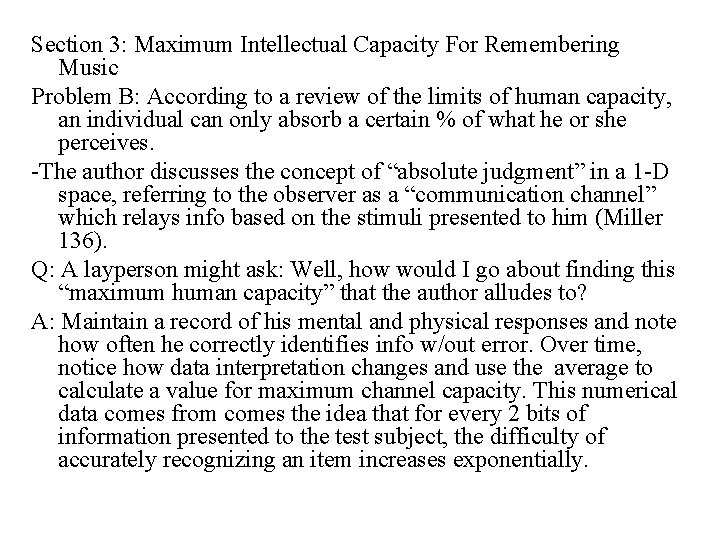 Section 3: Maximum Intellectual Capacity For Remembering Music

Problem B: According to a review of the limits of human capacity, an individual can only absorb a certain % of what he or she perceives.

-The author discusses the concept of “absolute judgment” in a 1-D space, referring to the observer as a “communication channel” which relays info based on the stimuli presented to him (Miller 136).

Q: A layperson might ask: Well, how would I go about finding this “maximum human capacity” that the author alludes to?

A: Maintain a record of his mental and physical responses and note how often he correctly identifies info w/out error. Over time, notice how data interpretation changes and use the average to calculate a value for maximum channel capacity. This numerical data comes from comes the idea that for every 2 bits of information presented to the test subject, the difficulty of accurately recognizing an item increases exponentially.